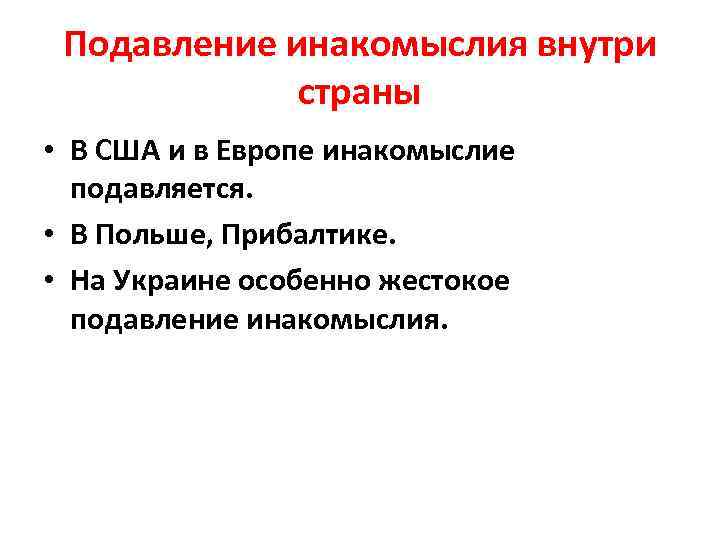 Подавление инакомыслия внутри страны

• В США и в Европе инакомыслие подавляется.
• В Польше, Прибалтике.
• На Украине особенно жестокое подавление инакомыслия.